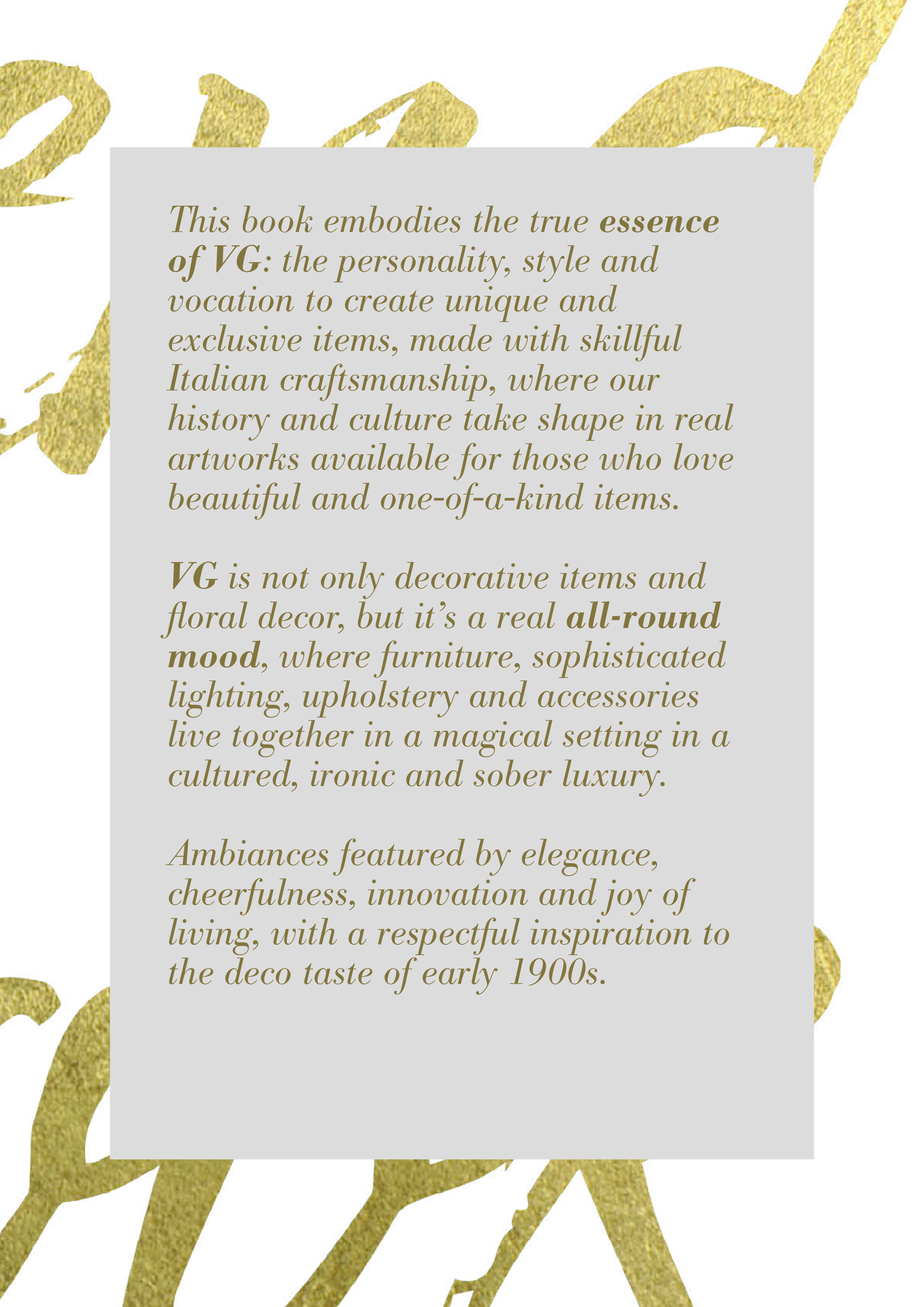 This book embodies the true essence of VG: the personality, style and vocation to create unique and exclusive items, made with skillful Italian craftsmanship, where our history and culture take shape in real artworks available for those who love beautiful and one-of-a-kind items.

VG is not only decorative items and floral decor, but it's a real all-round mood, where furniture, sophisticated lighting, upholstery and accessories live together in a magical setting in a cultured, ironic and sober luxury.

Ambiances featured by elegance, cheerfulness, innovation and joy of living, with a respectful inspiration to the deco taste of early 1900s.